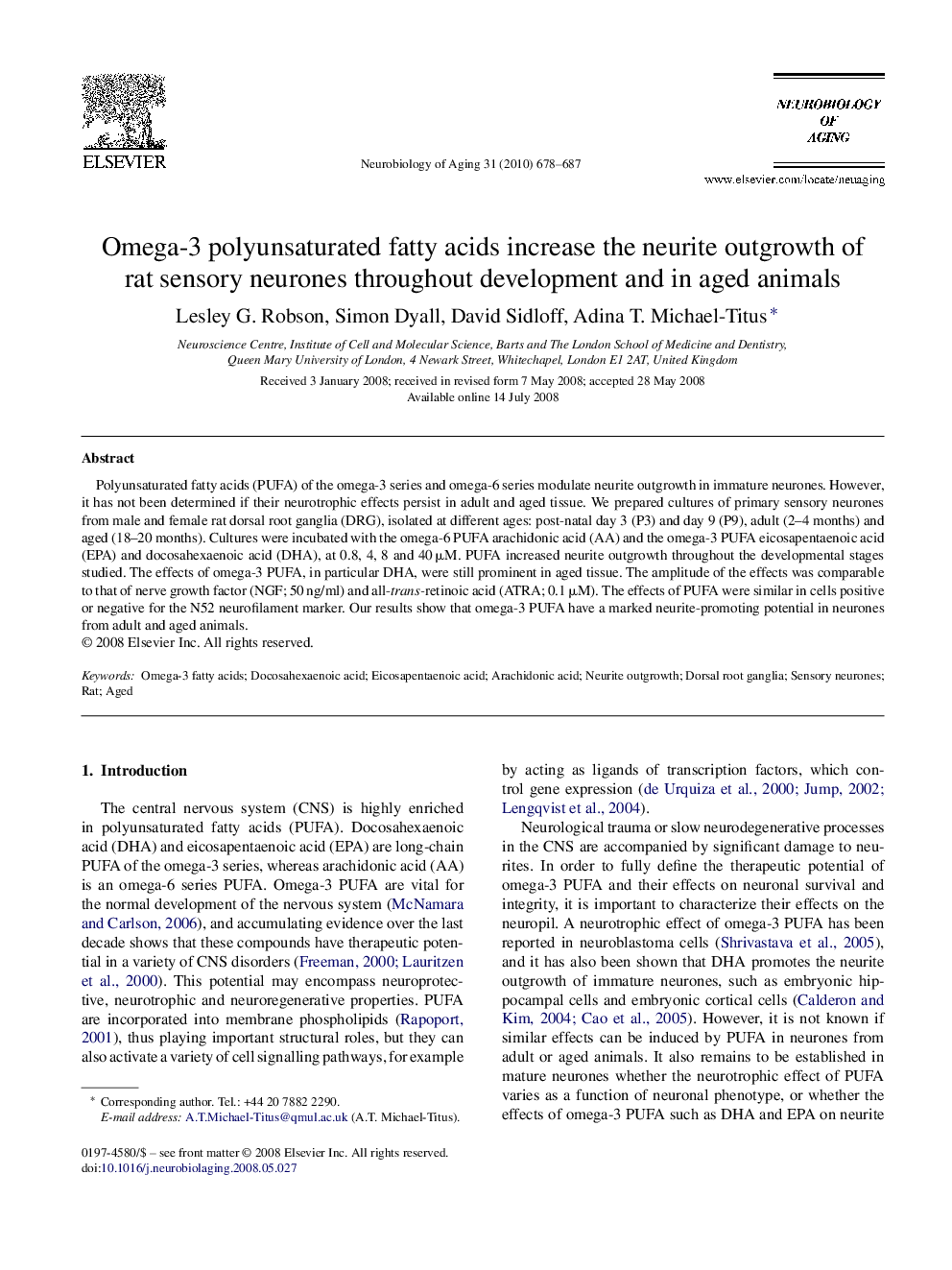 ELSEVIER

Neurobiology of Aging 31 (2010) 678–687

NEUROBIOLOGY OF AGING

www.elsevier.com/locate/neuaging

Omega-3 polyunsaturated fatty acids increase the neurite outgrowth of rat sensory neurones throughout development and in aged animals

Lesley G. Robson, Simon Dyall, David Sidloff, Adina T. Michael-Titus *

Neuroscience Centre, Institute of Cell and Molecular Science, Barts and The London School of Medicine and Dentistry, Queen Mary University of London, 4 Newark Street, Whitechapel, London E1 2AT, United Kingdom

Received 3 January 2008; received in revised form 7 May 2008; accepted 28 May 2008
Available online 14 July 2008

Abstract

Polyunsaturated fatty acids (PUFA) of the omega-3 series and omega-6 series modulate neurite outgrowth in immature neurones. However, it has not been determined if their neurotrophic effects persist in adult and aged tissue. We prepared cultures of primary sensory neurones from male and female rat dorsal root ganglia (DRG), isolated at different ages: post-natal day 3 (P3) and day 9 (P9), adult (2–4 months) and aged (18–20 months). Cultures were incubated with the omega-6 PUFA arachidonic acid (AA) and the omega-3 PUFA eicosapentaenoic acid (EPA) and docosahexaenoic acid (DHA), at 0.8, 4, 8 and 40 μM. PUFA increased neurite outgrowth throughout the developmental stages studied. The effects of omega-3 PUFA, in particular DHA, were still prominent in aged tissue. The amplitude of the effects was comparable to that of nerve growth factor (NGF; 50 ng/ml) and all-trans-retinoic acid (ATRA; 0.1 μM). The effects of PUFA were similar in cells positive or negative for the N52 neurofilament marker. Our results show that omega-3 PUFA have a marked neurite-promoting potential in neurones from adult and aged animals.
© 2008 Elsevier Inc. All rights reserved.

Keywords: Omega-3 fatty acids; Docosahexaenoic acid; Eicosapentaenoic acid; Arachidonic acid; Neurite outgrowth; Dorsal root ganglia; Sensory neurones; Rat; Aged

1. Introduction

The central nervous system (CNS) is highly enriched in polyunsaturated fatty acids (PUFA). Docosahexaenoic acid (DHA) and eicosapentaenoic acid (EPA) are long-chain PUFA of the omega-3 series, whereas arachidonic acid (AA) is an omega-6 series PUFA. Omega-3 PUFA are vital for the normal development of the nervous system (McNamara and Carlson, 2006), and accumulating evidence over the last decade shows that these compounds have therapeutic potential in a variety of CNS disorders (Freeman, 2000; Lauritzen et al., 2000). This potential may encompass neuroprotective, neurotrophic and neuroregenerative properties. PUFA are incorporated into membrane phospholipids (Rapoport, 2001), thus playing important structural roles, but they can also activate a variety of cell signalling pathways, for example

* Corresponding author. Tel.: +44 20 7882 2290.
E-mail address: A.T.Michael-Titus@qmul.ac.uk (A.T. Michael-Titus).

0197-4580/$ – see front matter © 2008 Elsevier Inc. All rights reserved.
doi:10.1016/j.neurobiolaging.2008.05.027

by acting as ligands of transcription factors, which control gene expression (de Urquiza et al., 2000; Jump, 2002; Lengqvist et al., 2004).

Neurological trauma or slow neurodegenerative processes in the CNS are accompanied by significant damage to neurites. In order to fully define the therapeutic potential of omega-3 PUFA and their effects on neuronal survival and integrity, it is important to characterize their effects on the neuropil. A neurotrophic effect of omega-3 PUFA has been reported in neuroblastoma cells (Shrivastava et al., 2005), and it has also been shown that DHA promotes the neurite outgrowth of immature neurones, such as embryonic hippocampal cells and embryonic cortical cells (Calderon and Kim, 2004; Cao et al., 2005). However, it is not known if similar effects can be induced by PUFA in neurones from adult or aged animals. It also remains to be established in mature neurones whether the neurotrophic effect of PUFA varies as a function of neuronal phenotype, or whether the effects of omega-3 PUFA such as DHA and EPA on neurite